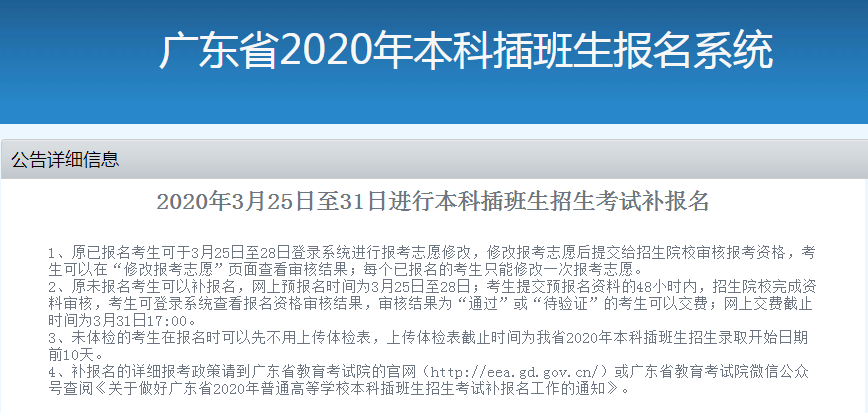 广东省2020年本科插班生报名系统

公告详细信息

2020年3月25日至31日进行本科插班生招生考试补报名

1、原已报名考生可于3月25日至28日登录系统进行报考志愿修改，修改报考志愿后提交给招生院校审核报考资格，考生可以在“修改报考志愿”页面查看审核结果；每个已报名的考生只能修改一次报考志愿。
2、原未报名考生可以补报名，网上预报名时间为3月25日至28日；考生提交预报名资料的48小时内，招生院校完成资料审核，考生可登录系统查看报名资格审核结果，审核结果为“通过”或“待验证”的考生可以交费；网上交费截止时间为3月31日17:00。
3、未体检的考生在报名时可以先不用上传体检表，上传体检表截止时间为我省2020年本科插班生招生录取开始日期前10天。
4、补报名的详细报考政策请到广东省教育考试院的官网（http://eea.gd.gov.cn/）或广东省教育考试院微信公众号查阅《关于做好广东省2020年普通高等学校本科插班生招生考试补报名工作的通知》。